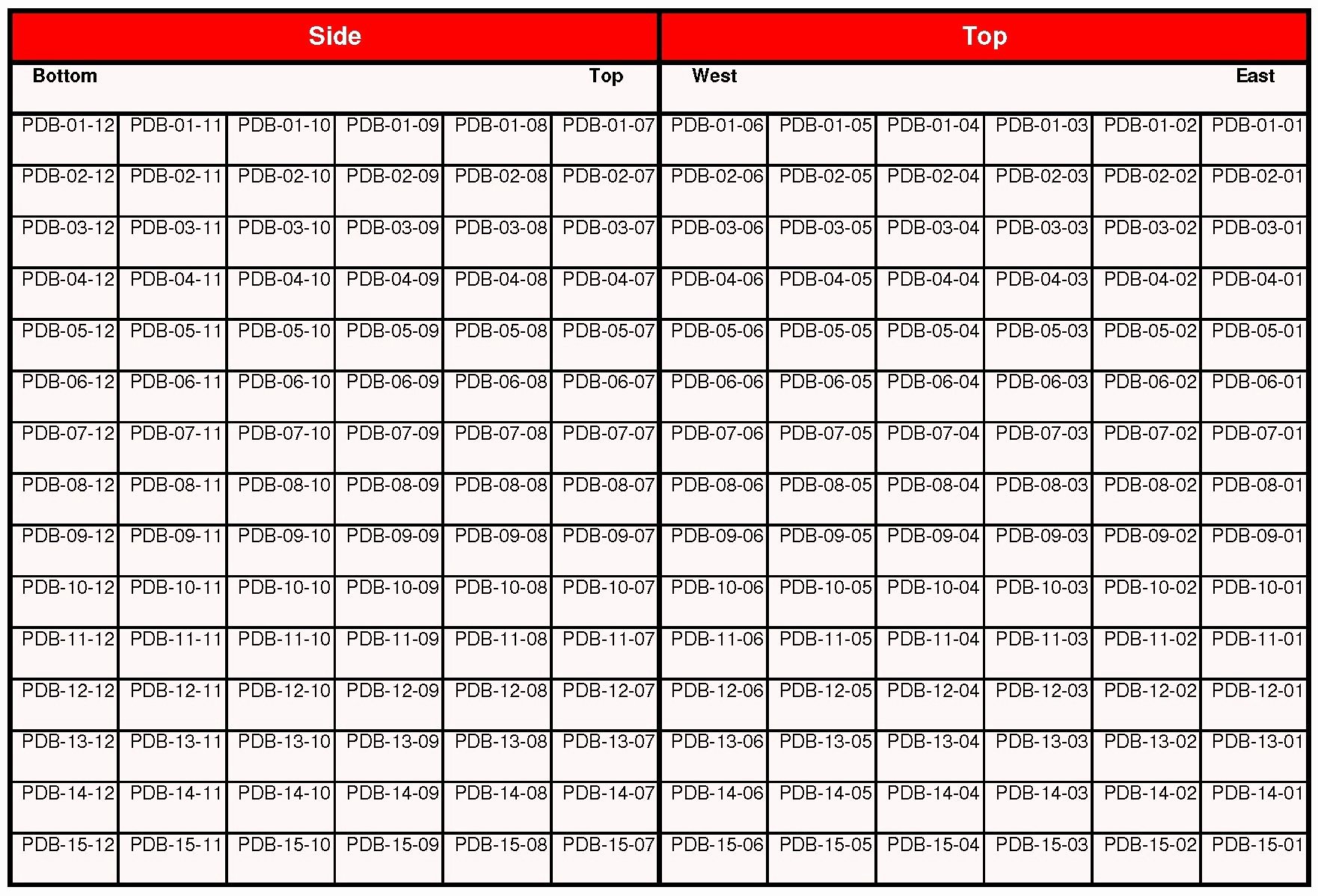 | Side | | | | | | Top | | | | | |
|---|---|---|---|---|---|---|---|---|---|---|---|
| Bottom | | | | | Top | West | | | | | East |
| PDB-01-12 | PDB-01-11 | PDB-01-10 | PDB-01-09 | PDB-01-08 | PDB-01-07 | PDB-01-06 | PDB-01-05 | PDB-01-04 | PDB-01-03 | PDB-01-02 | PDB-01-01 |
| PDB-02-12 | PDB-02-11 | PDB-02-10 | PDB-02-09 | PDB-02-08 | PDB-02-07 | PDB-02-06 | PDB-02-05 | PDB-02-04 | PDB-02-03 | PDB-02-02 | PDB-02-01 |
| PDB-03-12 | PDB-03-11 | PDB-03-10 | PDB-03-09 | PDB-03-08 | PDB-03-07 | PDB-03-06 | PDB-03-05 | PDB-03-04 | PDB-03-03 | PDB-03-02 | PDB-03-01 |
| PDB-04-12 | PDB-04-11 | PDB-04-10 | PDB-04-09 | PDB-04-08 | PDB-04-07 | PDB-04-06 | PDB-04-05 | PDB-04-04 | PDB-04-03 | PDB-04-02 | PDB-04-01 |
| PDB-05-12 | PDB-05-11 | PDB-05-10 | PDB-05-09 | PDB-05-08 | PDB-05-07 | PDB-05-06 | PDB-05-05 | PDB-05-04 | PDB-05-03 | PDB-05-02 | PDB-05-01 |
| PDB-06-12 | PDB-06-11 | PDB-06-10 | PDB-06-09 | PDB-06-08 | PDB-06-07 | PDB-06-06 | PDB-06-05 | PDB-06-04 | PDB-06-03 | PDB-06-02 | PDB-06-01 |
| PDB-07-12 | PDB-07-11 | PDB-07-10 | PDB-07-09 | PDB-07-08 | PDB-07-07 | PDB-07-06 | PDB-07-05 | PDB-07-04 | PDB-07-03 | PDB-07-02 | PDB-07-01 |
| PDB-08-12 | PDB-08-11 | PDB-08-10 | PDB-08-09 | PDB-08-08 | PDB-08-07 | PDB-08-06 | PDB-08-05 | PDB-08-04 | PDB-08-03 | PDB-08-02 | PDB-08-01 |
| PDB-09-12 | PDB-09-11 | PDB-09-10 | PDB-09-09 | PDB-09-08 | PDB-09-07 | PDB-09-06 | PDB-09-05 | PDB-09-04 | PDB-09-03 | PDB-09-02 | PDB-09-01 |
| PDB-10-12 | PDB-10-11 | PDB-10-10 | PDB-10-09 | PDB-10-08 | PDB-10-07 | PDB-10-06 | PDB-10-05 | PDB-10-04 | PDB-10-03 | PDB-10-02 | PDB-10-01 |
| PDB-11-12 | PDB-11-11 | PDB-11-10 | PDB-11-09 | PDB-11-08 | PDB-11-07 | PDB-11-06 | PDB-11-05 | PDB-11-04 | PDB-11-03 | PDB-11-02 | PDB-11-01 |
| PDB-12-12 | PDB-12-11 | PDB-12-10 | PDB-12-09 | PDB-12-08 | PDB-12-07 | PDB-12-06 | PDB-12-05 | PDB-12-04 | PDB-12-03 | PDB-12-02 | PDB-12-01 |
| PDB-13-12 | PDB-13-11 | PDB-13-10 | PDB-13-09 | PDB-13-08 | PDB-13-07 | PDB-13-06 | PDB-13-05 | PDB-13-04 | PDB-13-03 | PDB-13-02 | PDB-13-01 |
| PDB-14-12 | PDB-14-11 | PDB-14-10 | PDB-14-09 | PDB-14-08 | PDB-14-07 | PDB-14-06 | PDB-14-05 | PDB-14-04 | PDB-14-03 | PDB-14-02 | PDB-14-01 |
| PDB-15-12 | PDB-15-11 | PDB-15-10 | PDB-15-09 | PDB-15-08 | PDB-15-07 | PDB-15-06 | PDB-15-05 | PDB-15-04 | PDB-15-03 | PDB-15-02 | PDB-15-01 |